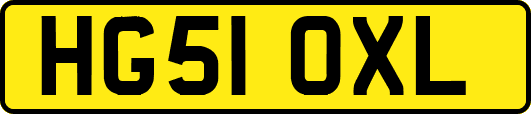 HG51 OXL